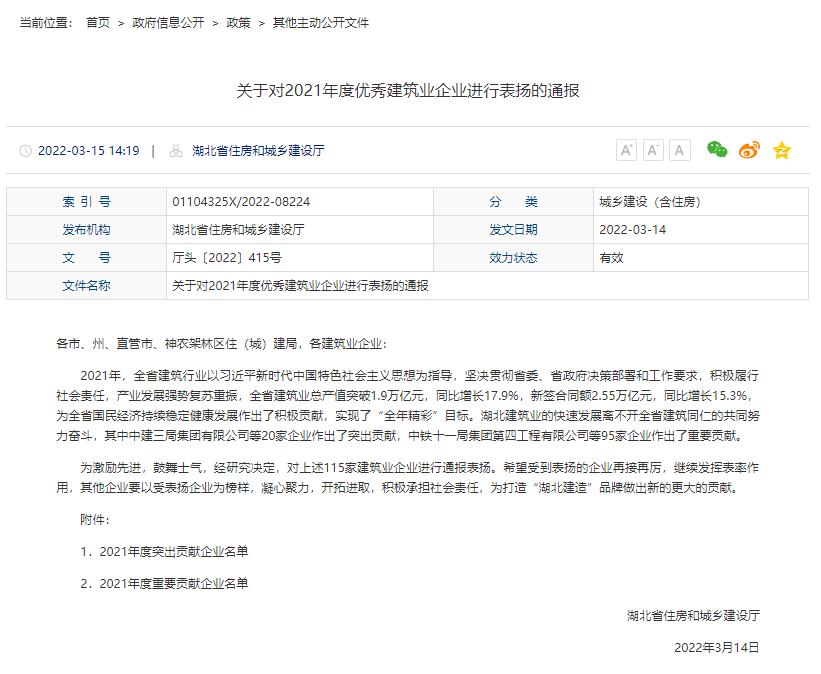 当前位置： 首页 > 政府信息公开 > 政策 > 其他主动公开文件

关于对2021年度优秀建筑业企业进行表扬的通报

2022-03-15 14:19 | 湖北省住房和城乡建设厅

A⁺ A⁻ A

| 索 引 号 | 01104325X/2022-08224 | 分 类 | 城乡建设（含住房） |
|---|---|---|---|
| 发布机构 | 湖北省住房和城乡建设厅 | 发文日期 | 2022-03-14 |
| 文 号 | 厅头〔2022〕415号 | 效力状态 | 有效 |
| 文件名称 | 关于对2021年度优秀建筑业企业进行表扬的通报 | | |

各市、州、直管市、神农架林区住（城）建局，各建筑业企业：

2021年，全省建筑行业以习近平新时代中国特色社会主义思想为指导，坚决贯彻省委、省政府决策部署和工作要求，积极履行社会责任，产业发展强势复苏重振，全省建筑业总产值突破1.9万亿元，同比增长17.9%，新签合同额2.55万亿元，同比增长15.3%，为全省国民经济持续稳定健康发展作出了积极贡献，实现了“全年精彩”目标。湖北建筑业的快速发展离不开全省建筑同仁的共同努力奋斗，其中中建三局集团有限公司等20家企业作出了突出贡献，中铁十一局集团第四工程有限公司等95家企业作出了重要贡献。

为激励先进，鼓舞士气，经研究决定，对上述115家建筑业企业进行通报表扬。希望受到表扬的企业再接再厉，继续发挥表率作用，其他企业要以受表扬企业为榜样，凝心聚力，开拓进取，积极承担社会责任，为打造“湖北建造”品牌做出新的更大的贡献。

附件：

1．2021年度突出贡献企业名单

2．2021年度重要贡献企业名单

湖北省住房和城乡建设厅

2022年3月14日